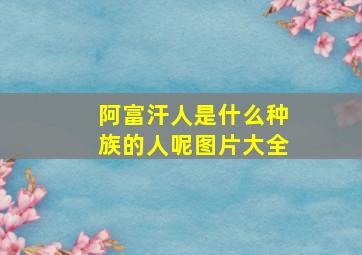 阿富汗人是什么种族的人呢图片大全